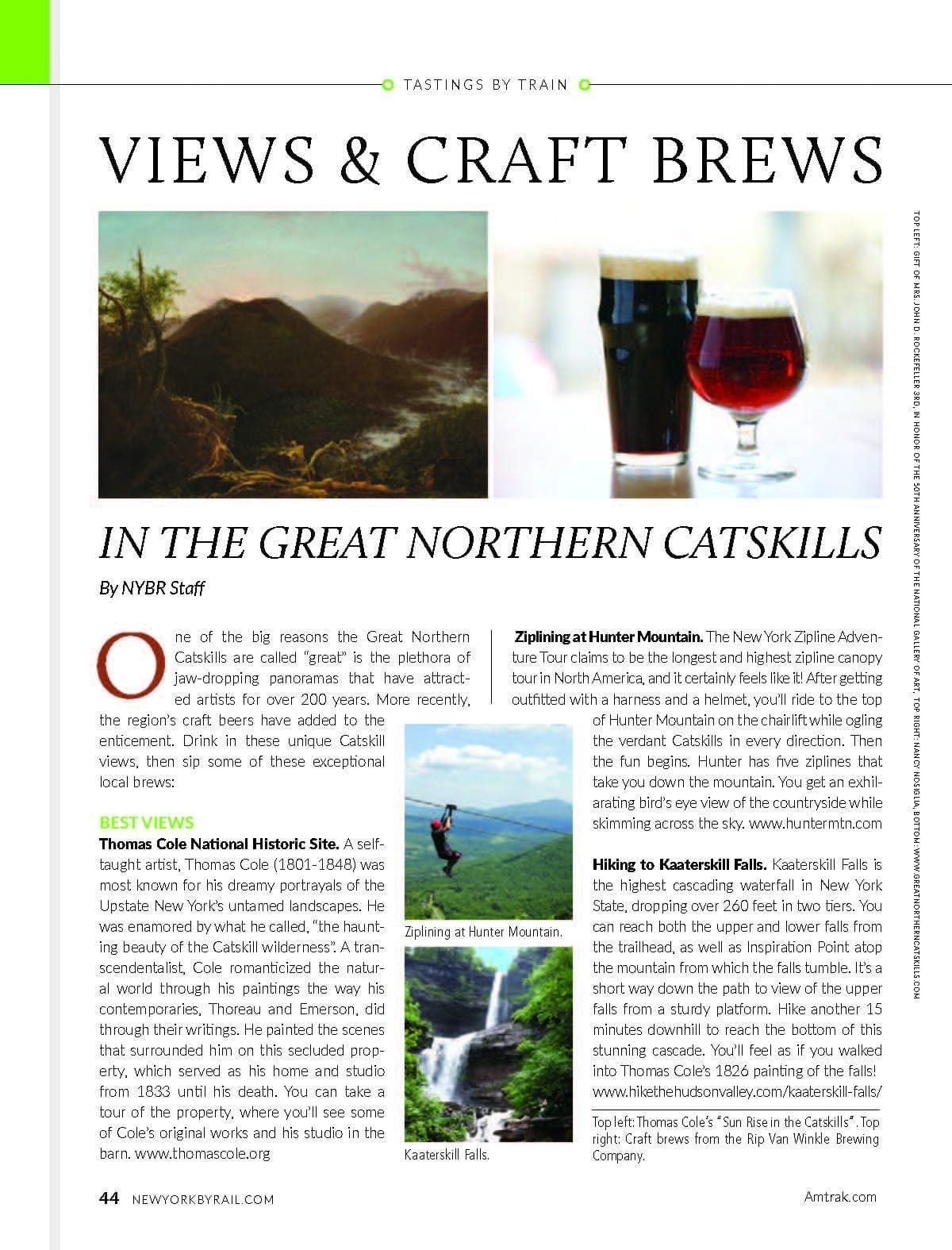 TASTINGS BY TRAIN

VIEWS & CRAFT BREWS

IN THE GREAT NORTHERN CATSKILLS

By NYBR Staff

One of the big reasons the Great Northern Catskills are called "great" is the plethora of jaw-dropping panoramas that have attracted artists for over 200 years. More recently, the region's craft beers have added to the enticement. Drink in these unique Catskill views, then sip some of these exceptional local brews:

BEST VIEWS

Thomas Cole National Historic Site. A self-taught artist, Thomas Cole (1801-1848) was most known for his dreamy portrayals of the Upstate New York's untamed landscapes. He was enamored by what he called, "the haunting beauty of the Catskill wilderness". A transcendentalist, Cole romanticized the natural world through his paintings the way his contemporaries, Thoreau and Emerson, did through their writings. He painted the scenes that surrounded him on this secluded property, which served as his home and studio from 1833 until his death. You can take a tour of the property, where you'll see some of Cole's original works and his studio in the barn. www.thomascole.org

Ziplining at Hunter Mountain.

Kaaterskill Falls.

Ziplining at Hunter Mountain. The New York Zipline Adventure Tour claims to be the longest and highest zipline canopy tour in North America, and it certainly feels like it! After getting outfitted with a harness and a helmet, you'll ride to the top of Hunter Mountain on the chairlift while ogling the verdant Catskills in every direction. Then the fun begins. Hunter has five ziplines that take you down the mountain. You get an exhilarating bird's eye view of the countryside while skimming across the sky. www.huntermtn.com

Hiking to Kaaterskill Falls. Kaaterskill Falls is the highest cascading waterfall in New York State, dropping over 260 feet in two tiers. You can reach both the upper and lower falls from the trailhead, as well as Inspiration Point atop the mountain from which the falls tumble. It's a short way down the path to view of the upper falls from a sturdy platform. Hike another 15 minutes downhill to reach the bottom of this stunning cascade. You'll feel as if you walked into Thomas Cole's 1826 painting of the falls! www.hikethehudsonvalley.com/kaaterskill-falls/

Top left: Thomas Cole's "Sun Rise in the Catskills". Top right: Craft brews from the Rip Van Winkle Brewing Company.

TOP LEFT: GIFT OF MRS. JOHN D. ROCKEFELLER 3RD, IN HONOR OF THE 50TH ANNIVERSARY OF THE NATIONAL GALLERY OF ART, TOP RIGHT: NANCY NOSIGLIA, BOTTOM: WWW.GREATNORTHERNCATSKILLS.COM

44 NEWYORKBYRAIL.COM

Amtrak.com